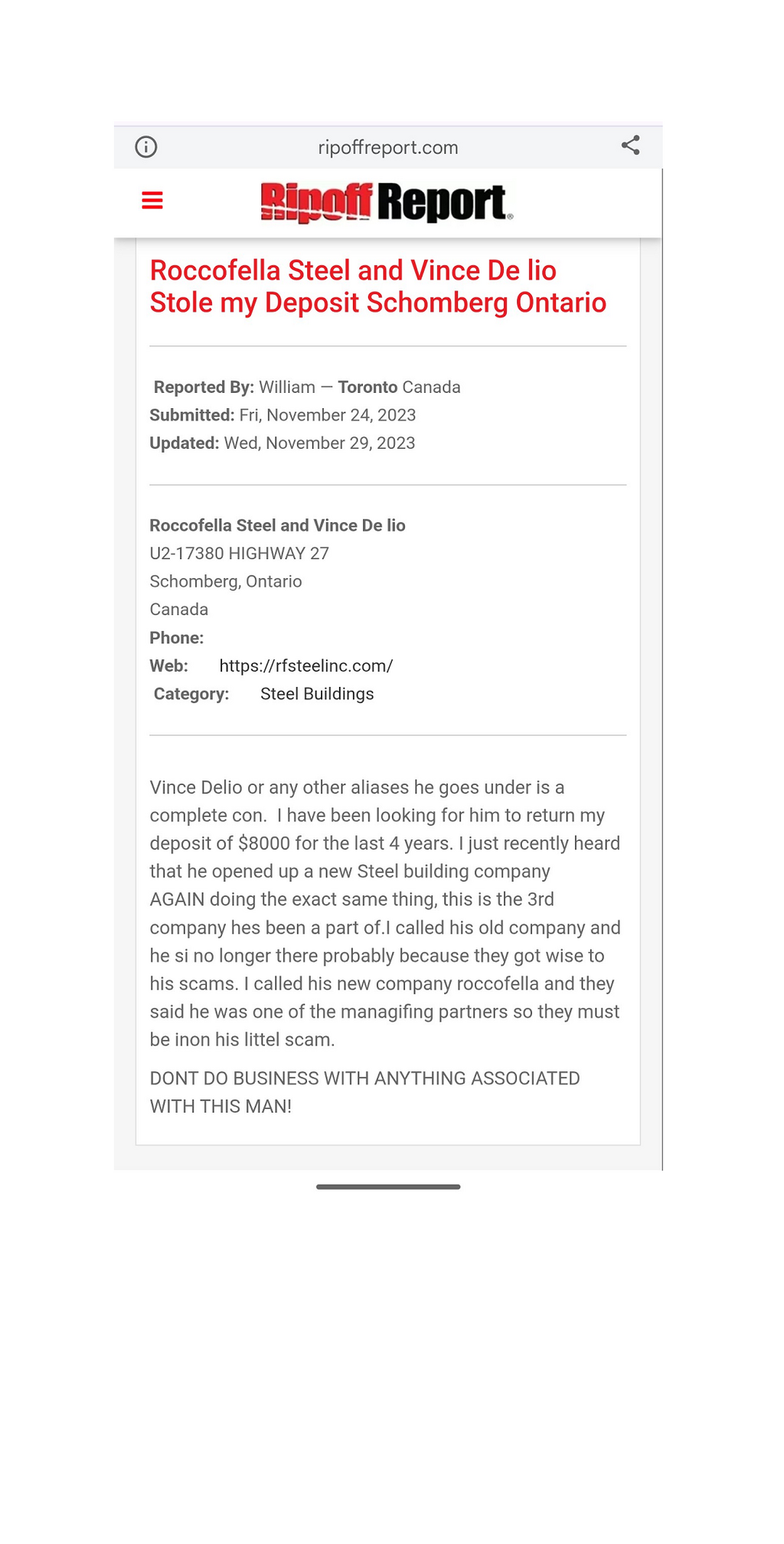 ripoffreport.com

Ripoff Report

Roccofella Steel and Vince De lio Stole my Deposit Schomberg Ontario

Reported By: William — Toronto Canada
Submitted: Fri, November 24, 2023
Updated: Wed, November 29, 2023

Roccofella Steel and Vince De lio
U2-17380 HIGHWAY 27
Schomberg, Ontario
Canada
Phone:
Web: https://rfsteelinc.com/
Category: Steel Buildings

Vince Delio or any other aliases he goes under is a complete con. I have been looking for him to return my deposit of $8000 for the last 4 years. I just recently heard that he opened up a new Steel building company AGAIN doing the exact same thing, this is the 3rd company hes been a part of.I called his old company and he si no longer there probably because they got wise to his scams. I called his new company roccofella and they said he was one of the managifing partners so they must be inon his littel scam.

DONT DO BUSINESS WITH ANYTHING ASSOCIATED WITH THIS MAN!